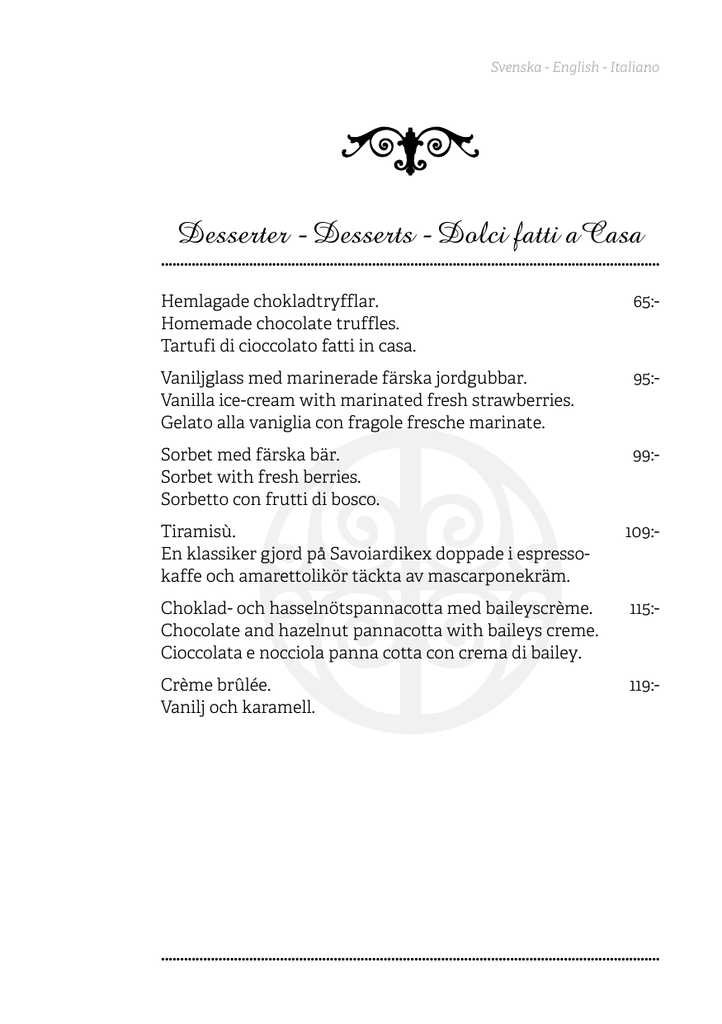 Svenska - English - Italiano

Desserter - Desserts - Dolci fatti a Casa

Hemlagade chokladtryfflar. 65:-
Homemade chocolate truffles.
Tartufi di cioccolato fatti in casa.

Vaniljglass med marinerade färska jordgubbar. 95:-
Vanilla ice-cream with marinated fresh strawberries.
Gelato alla vaniglia con fragole fresche marinate.

Sorbet med färska bär. 99:-
Sorbet with fresh berries.
Sorbetto con frutti di bosco.

Tiramisù. 109:-
En klassiker gjord på Savoiardikex doppade i espressokaffe och amarettolikör täckta av mascarponekräm.

Choklad- och hasselnötspannacotta med baileyscrème. 115:-
Chocolate and hazelnut pannacotta with baileys creme.
Cioccolata e nocciola panna cotta con crema di bailey.

Crème brûlée. 119:-
Vanilj och karamell.